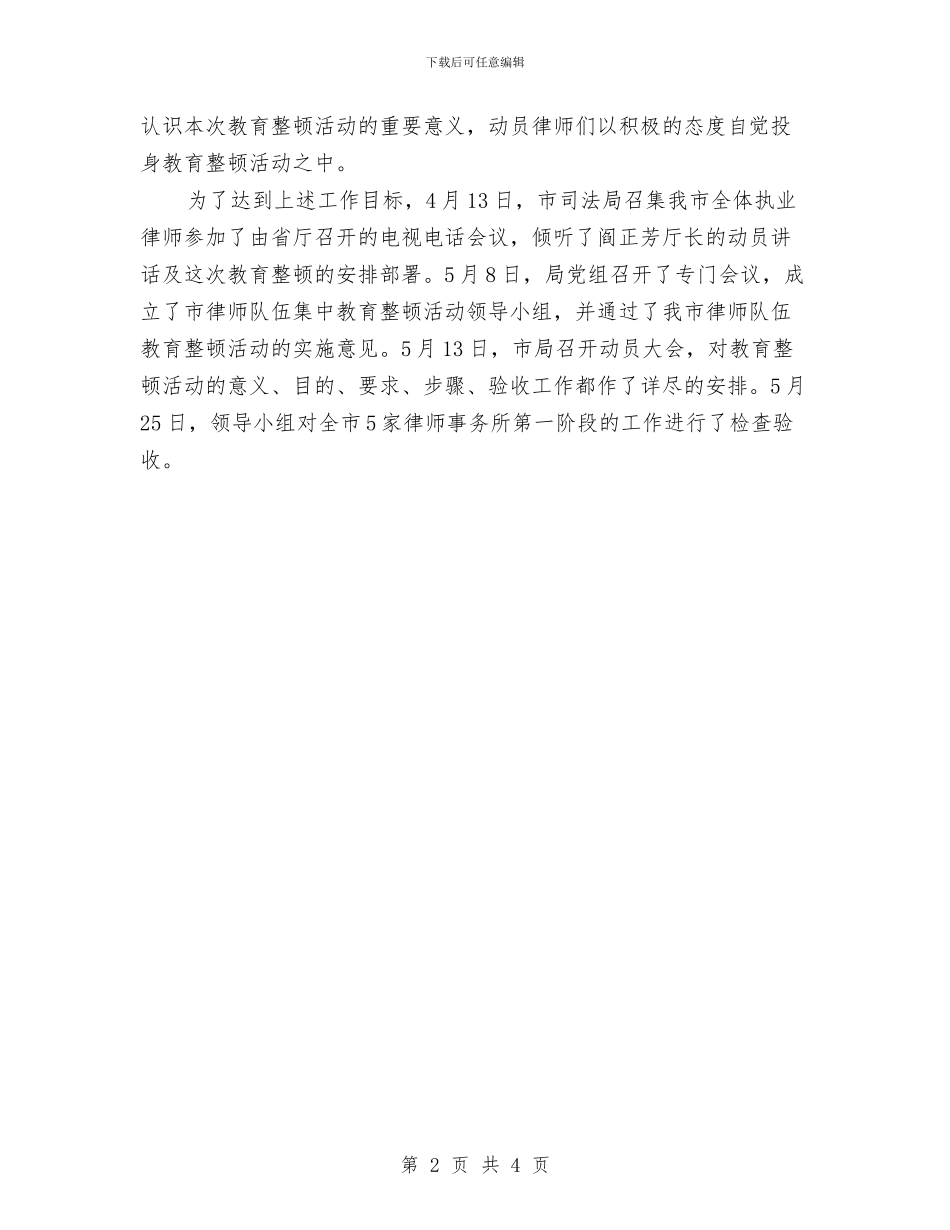 下载后可任意编辑

认识本次教育整顿活动的重要意义，动员律师们以积极的态度自觉投身教育整顿活动之中。

为了达到上述工作目标，4月13日，市司法局召集我市全体执业律师参加了由省厅召开的电视电话会议，倾听了阎正芳厅长的动员讲话及这次教育整顿的安排部署。5月8日，局党组召开了专门会议，成立了市律师队伍集中教育整顿活动领导小组，并通过了我市律师队伍教育整顿活动的实施意见。5月13日，市局召开动员大会，对教育整顿活动的意义、目的、要求、步骤、验收工作都作了详尽的安排。5月25日，领导小组对全市5家律师事务所第一阶段的工作进行了检查验收。

第 2 页 共 4 页